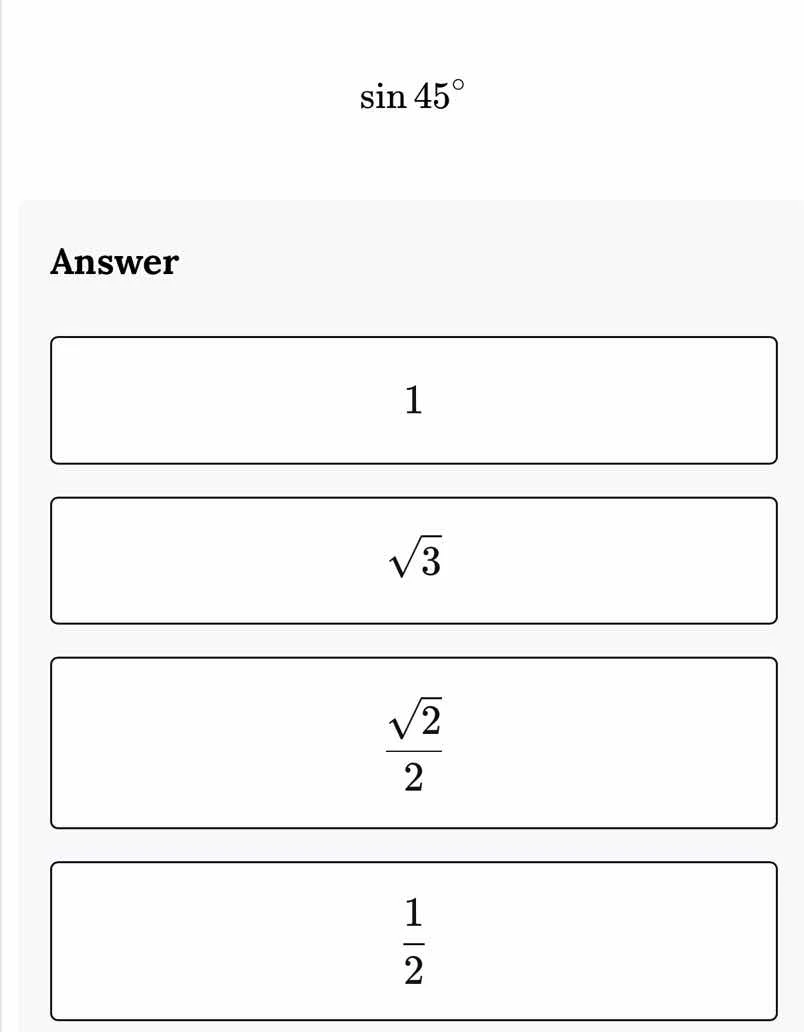 $\sin 45^\circ$

Answer

$1$

$\sqrt{3}$

$\frac{\sqrt{2}}{2}$

$\frac{1}{2}$